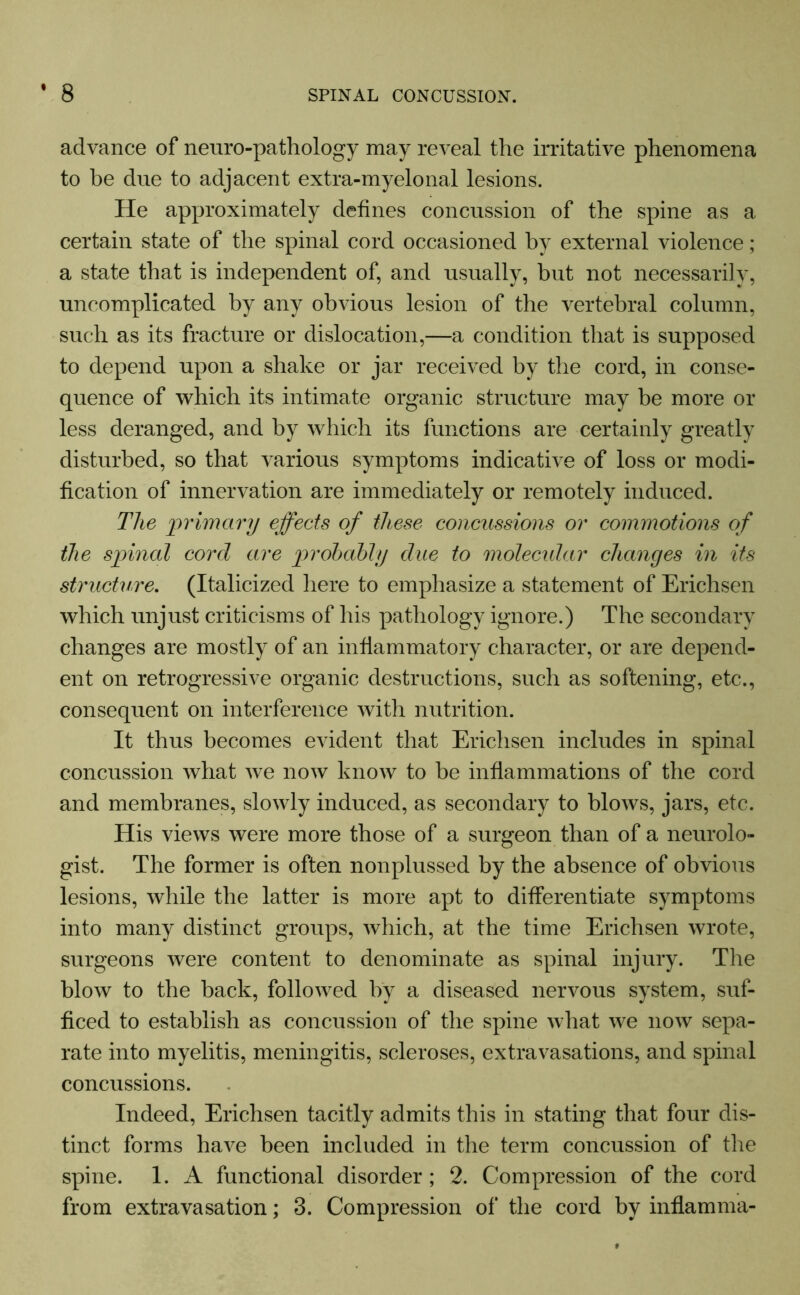 8 SPINAL CONCUSSION.

advance of neuro-pathology may reveal the irritative phenomena to be due to adjacent extra-myelonal lesions.

He approximately defines concussion of the spine as a certain state of the spinal cord occasioned by external violence; a state that is independent of, and usually, but not necessarily, uncomplicated by any obvious lesion of the vertebral column, such as its fracture or dislocation,—a condition that is supposed to depend upon a shake or jar received by the cord, in consequence of which its intimate organic structure may be more or less deranged, and by which its functions are certainly greatly disturbed, so that various symptoms indicative of loss or modification of innervation are immediately or remotely induced. The primary effects of these concussions or commotions of the spinal cord are probably due to molecular changes in its structure. (Italicized here to emphasize a statement of Erichsen which unjust criticisms of his pathology ignore.) The secondary changes are mostly of an inflammatory character, or are dependent on retrogressive organic destructions, such as softening, etc., consequent on interference with nutrition.

It thus becomes evident that Erichsen includes in spinal concussion what we now know to be inflammations of the cord and membranes, slowly induced, as secondary to blows, jars, etc.

His views were more those of a surgeon than of a neurologist. The former is often nonplussed by the absence of obvious lesions, while the latter is more apt to differentiate symptoms into many distinct groups, which, at the time Erichsen wrote, surgeons were content to denominate as spinal injury. The blow to the back, followed by a diseased nervous system, sufficed to establish as concussion of the spine what we now separate into myelitis, meningitis, scleroses, extravasations, and spinal concussions.

Indeed, Erichsen tacitly admits this in stating that four distinct forms have been included in the term concussion of the spine. 1. A functional disorder; 2. Compression of the cord from extravasation; 3. Compression of the cord by inflamma-